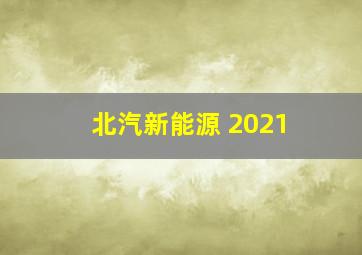 北汽新能源 2021